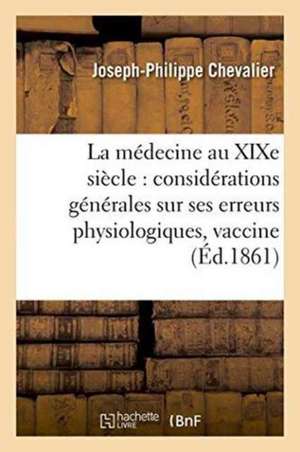 Joseph-Philippe Chevalier

La médecine au XIXe siècle : considérations générales sur ses erreurs physiologiques, vaccine (Éd.1861)

hachette LIVRE (BnF